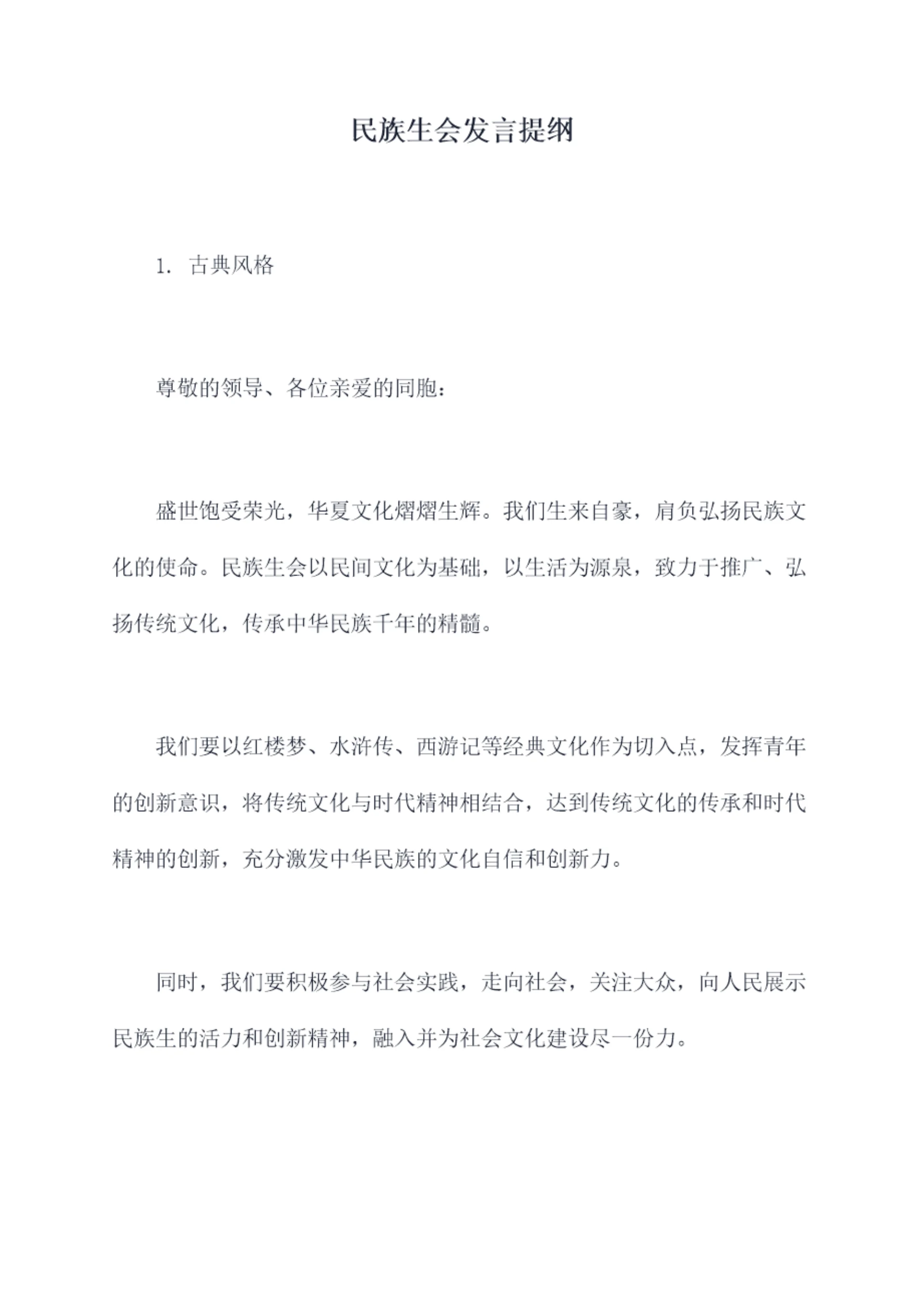 民族生会发言提纲

1. 古典风格

尊敬的领导、各位亲爱的同胞：

盛世饱受荣光，华夏文化熠熠生辉。我们生来自豪，肩负弘扬民族文化的使命。民族生会以民间文化为基础，以生活为源泉，致力于推广、弘扬传统文化，传承中华民族千年的精髓。

我们要以红楼梦、水浒传、西游记等经典文化作为切入点，发挥青年的创新意识，将传统文化与时代精神相结合，达到传统文化的传承和时代精神的创新，充分激发中华民族的文化自信和创新力。

同时，我们要积极参与社会实践，走向社会，关注大众，向人民展示民族生的活力和创新精神，融入并为社会文化建设尽一份力。